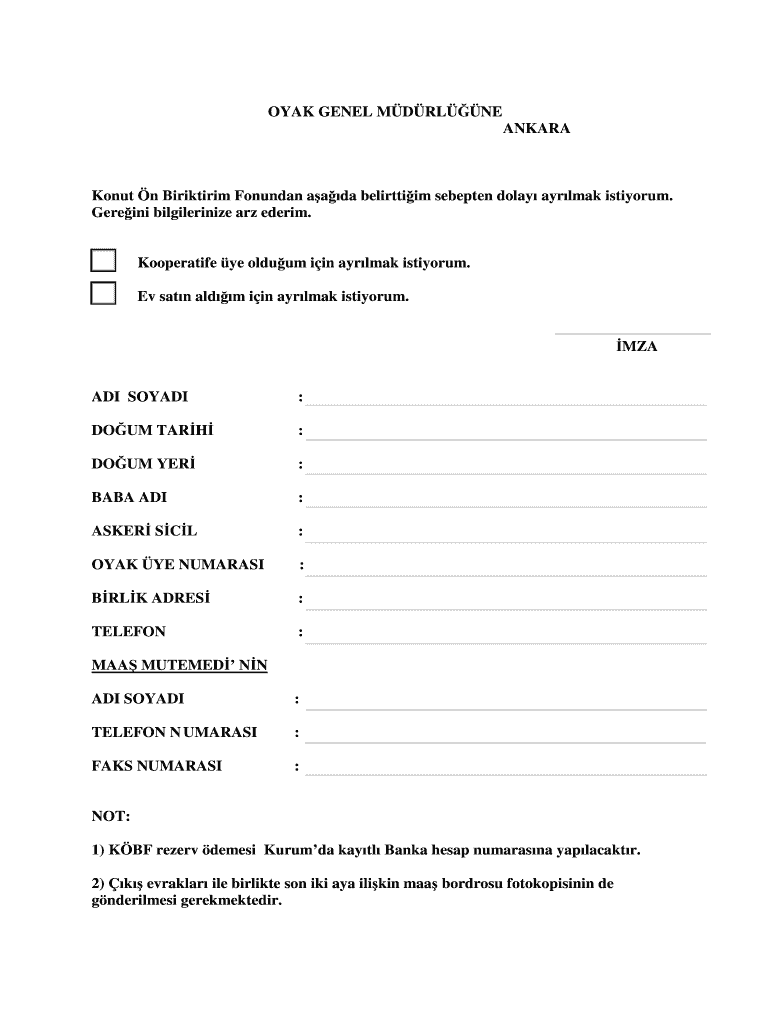 OYAK GENEL MÜDÜRLÜĞÜNE
ANKARA

Konut Ön Biriktirim Fonundan aşağıda belirttiğim sebepten dolayı ayrılmak istiyorum. Gereğini bilgilerinize arz ederim.

Kooperatife üye olduğum için ayrılmak istiyorum.

Ev satın aldığım için ayrılmak istiyorum.

İMZA

ADI SOYADI :

DOĞUM TARİHİ :

DOĞUM YERİ :

BABA ADI :

ASKERİ SİCİL :

OYAK ÜYE NUMARASI :

BİRLİK ADRESİ :

TELEFON :

MAAŞ MUTEMEDİ' NİN

ADI SOYADI :

TELEFON NUMARASI :

FAKS NUMARASI :

NOT:

1) KÖBF rezerv ödemesi Kurum'da kayıtlı Banka hesap numarasına yapılacaktır.

2) Çıkış evrakları ile birlikte son iki aya ilişkin maaş bordrosu fotokopisinin de gönderilmesi gerekmektedir.